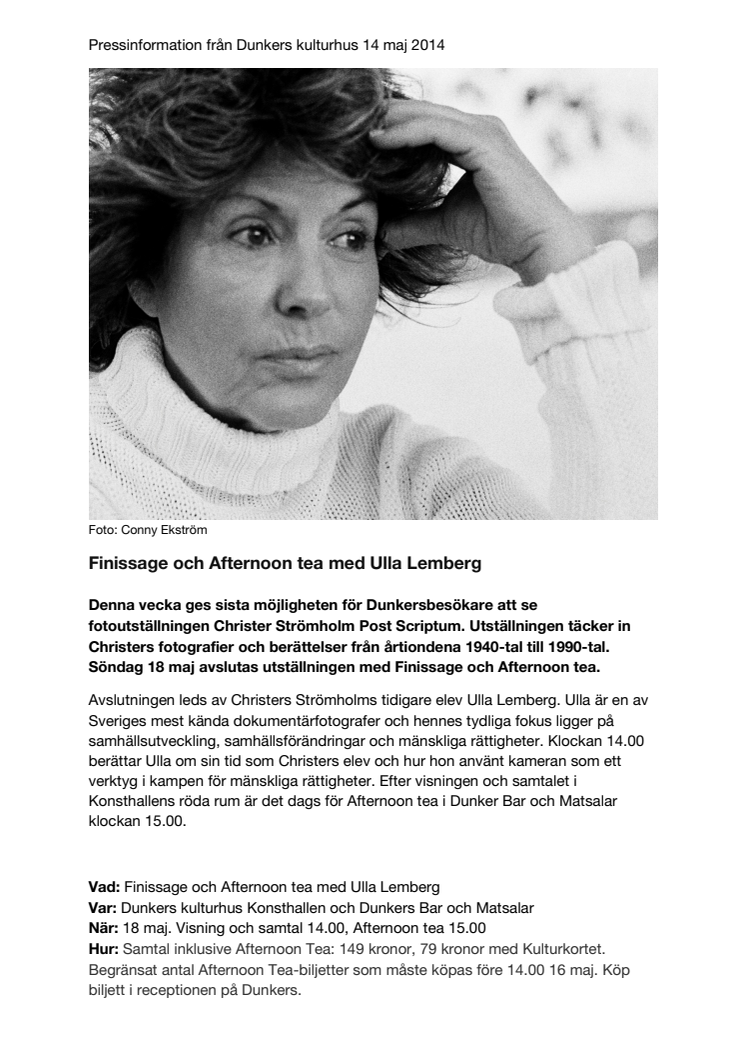 Pressinformation från Dunkers kulturhus 14 maj 2014

Foto: Conny Ekström

Finissage och Afternoon tea med Ulla Lemberg

Denna vecka ges sista möjligheten för Dunkersbesökare att se fotoutställningen Christer Strömholm Post Scriptum. Utställningen täcker in Christers fotografier och berättelser från årtiondena 1940-tal till 1990-tal. Söndag 18 maj avslutas utställningen med Finissage och Afternoon tea.

Avslutningen leds av Christers Strömholms tidigare elev Ulla Lemberg. Ulla är en av Sveriges mest kända dokumentärfotografer och hennes tydliga fokus ligger på samhällsutveckling, samhällsförändringar och mänskliga rättigheter. Klockan 14.00 berättar Ulla om sin tid som Christers elev och hur hon använt kameran som ett verktyg i kampen för mänskliga rättigheter. Efter visningen och samtalet i Konsthallens röda rum är det dags för Afternoon tea i Dunker Bar och Matsalar klockan 15.00.

Vad: Finissage och Afternoon tea med Ulla Lemberg
Var: Dunkers kulturhus Konsthallen och Dunkers Bar och Matsalar
När: 18 maj. Visning och samtal 14.00, Afternoon tea 15.00
Hur: Samtal inklusive Afternoon Tea: 149 kronor, 79 kronor med Kulturkortet. Begränsat antal Afternoon Tea-biljetter som måste köpas före 14.00 16 maj. Köp biljett i receptionen på Dunkers.